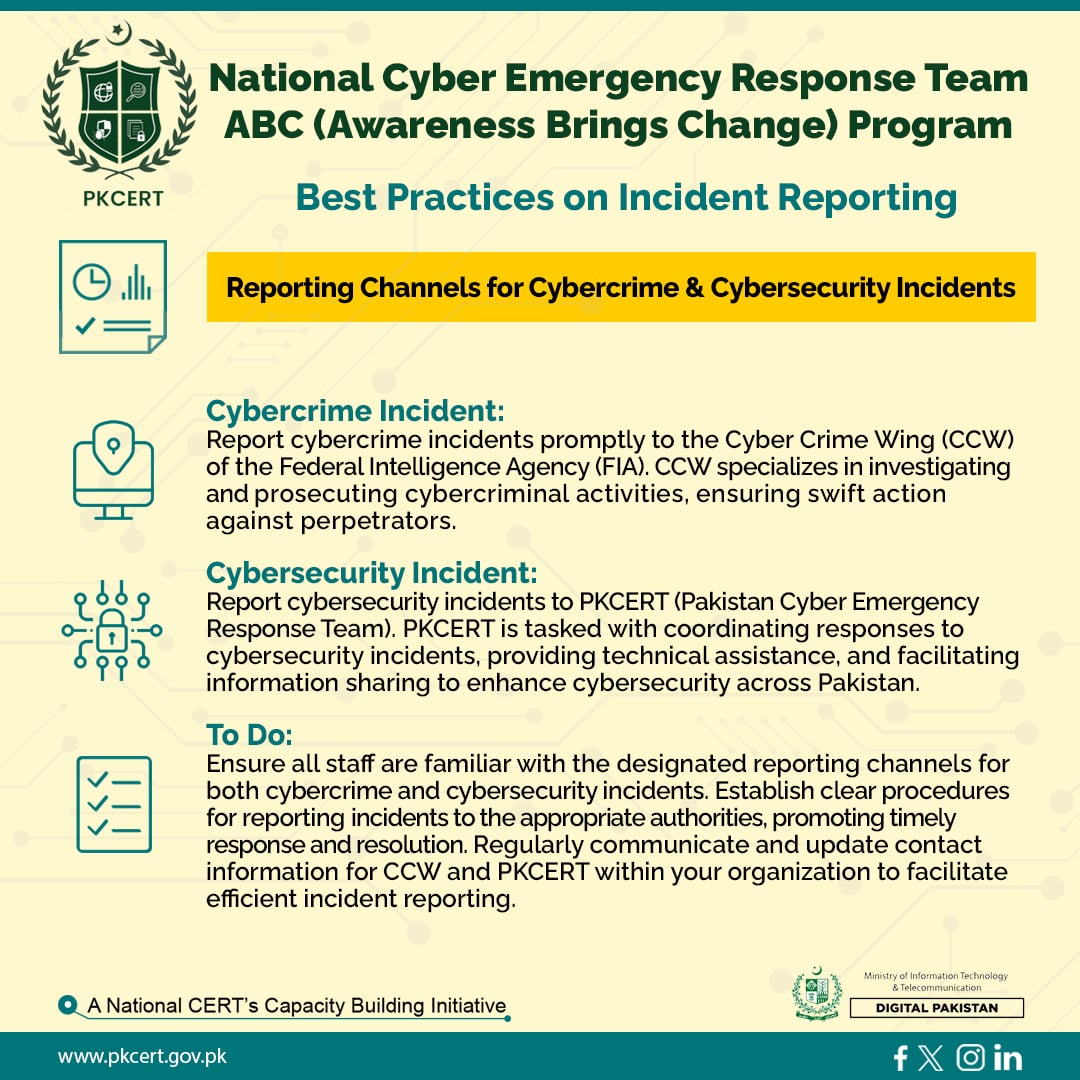 PKCERT

National Cyber Emergency Response Team
ABC (Awareness Brings Change) Program

Best Practices on Incident Reporting

Reporting Channels for Cybercrime & Cybersecurity Incidents

Cybercrime Incident:
Report cybercrime incidents promptly to the Cyber Crime Wing (CCW) of the Federal Intelligence Agency (FIA). CCW specializes in investigating and prosecuting cybercriminal activities, ensuring swift action against perpetrators.

Cybersecurity Incident:
Report cybersecurity incidents to PKCERT (Pakistan Cyber Emergency Response Team). PKCERT is tasked with coordinating responses to cybersecurity incidents, providing technical assistance, and facilitating information sharing to enhance cybersecurity across Pakistan.

To Do:
Ensure all staff are familiar with the designated reporting channels for both cybercrime and cybersecurity incidents. Establish clear procedures for reporting incidents to the appropriate authorities, promoting timely response and resolution. Regularly communicate and update contact information for CCW and PKCERT within your organization to facilitate efficient incident reporting.

A National CERT's Capacity Building Initiative

Ministry of Information Technology & Telecommunication
DIGITAL PAKISTAN

www.pkcert.gov.pk